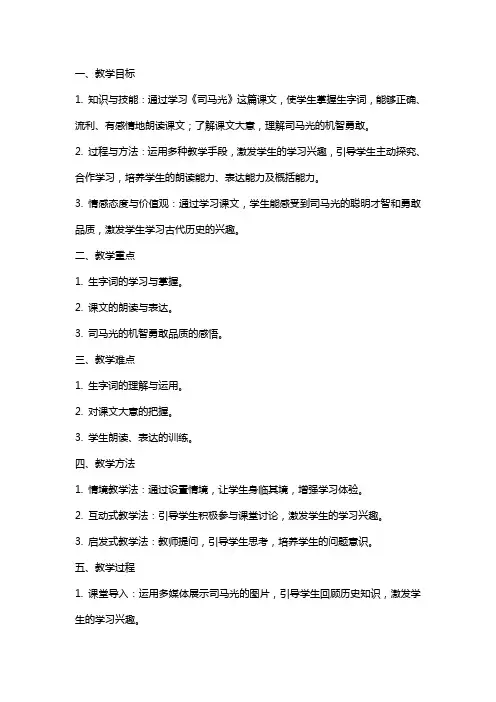 一、教学目标

1. 知识与技能：通过学习《司马光》这篇课文，使学生掌握生字词，能够正确、流利、有感情地朗读课文；了解课文大意，理解司马光的机智勇敢。

2. 过程与方法：运用多种教学手段，激发学生的学习兴趣，引导学生主动探究、合作学习，培养学生的朗读能力、表达能力及概括能力。

3. 情感态度与价值观：通过学习课文，学生能感受到司马光的聪明才智和勇敢品质，激发学生学习古代历史的兴趣。

二、教学重点

1. 生字词的学习与掌握。

2. 课文的朗读与表达。

3. 司马光的机智勇敢品质的感悟。

三、教学难点

1. 生字词的理解与运用。

2. 对课文大意的把握。

3. 学生朗读、表达的训练。

四、教学方法

1. 情境教学法：通过设置情境，让学生身临其境，增强学习体验。

2. 互动式教学法：引导学生积极参与课堂讨论，激发学生的学习兴趣。

3. 启发式教学法：教师提问，引导学生思考，培养学生的问题意识。

五、教学过程

1. 课堂导入：运用多媒体展示司马光的图片，引导学生回顾历史知识，激发学生的学习兴趣。